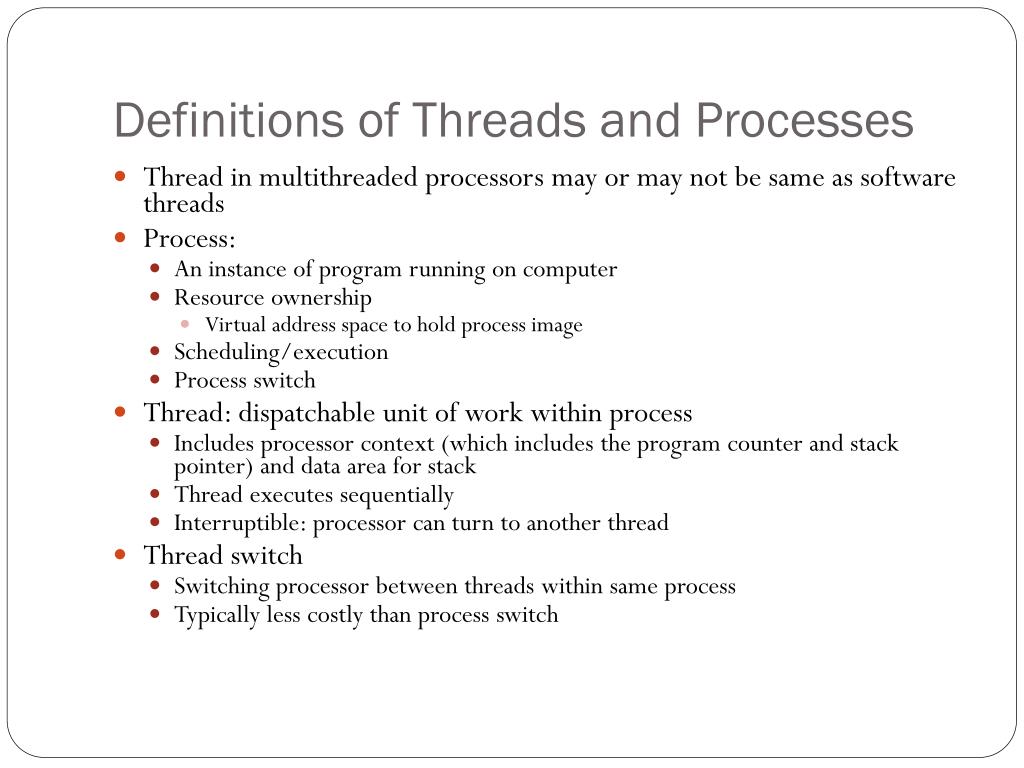 Definitions of Threads and Processes

- Thread in multithreaded processors may or may not be same as software threads
- Process:
  - An instance of program running on computer
  - Resource ownership
    - Virtual address space to hold process image
  - Scheduling/execution
  - Process switch
- Thread: dispatchable unit of work within process
  - Includes processor context (which includes the program counter and stack pointer) and data area for stack
  - Thread executes sequentially
  - Interruptible: processor can turn to another thread
- Thread switch
  - Switching processor between threads within same process
  - Typically less costly than process switch